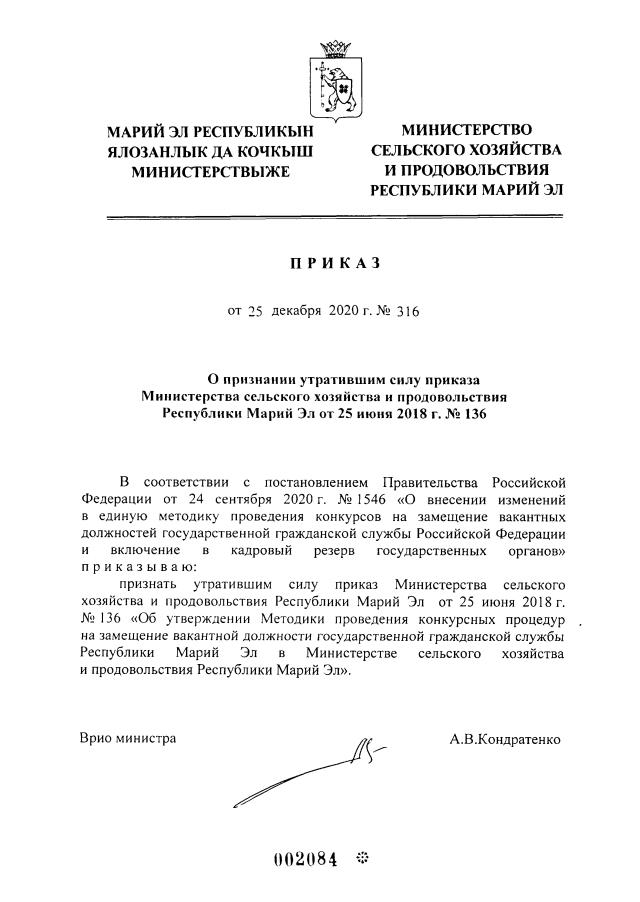 МАРИЙ ЭЛ РЕСПУБЛИКЫН
ЯЛОЗАНЛЫК ДА КОЧКЫШ
МИНИСТЕРСТВЫЖЕ

МИНИСТЕРСТВО
СЕЛЬСКОГО ХОЗЯЙСТВА
И ПРОДОВОЛЬСТВИЯ
РЕСПУБЛИКИ МАРИЙ ЭЛ

П Р И К А З

от 25 декабря 2020 г. № 316

О признании утратившим силу приказа
Министерства сельского хозяйства и продовольствия
Республики Марий Эл от 25 июня 2018 г. № 136

В соответствии с постановлением Правительства Российской Федерации от 24 сентября 2020 г. № 1546 «О внесении изменений в единую методику проведения конкурсов на замещение вакантных должностей государственной гражданской службы Российской Федерации и включение в кадровый резерв государственных органов» п р и к а з ы в а ю:

признать утратившим силу приказ Министерства сельского хозяйства и продовольствия Республики Марий Эл от 25 июня 2018 г. № 136 «Об утверждении Методики проведения конкурсных процедур на замещение вакантной должности государственной гражданской службы Республики Марий Эл в Министерстве сельского хозяйства и продовольствия Республики Марий Эл».

Врио министра

А.В.Кондратенко

002084